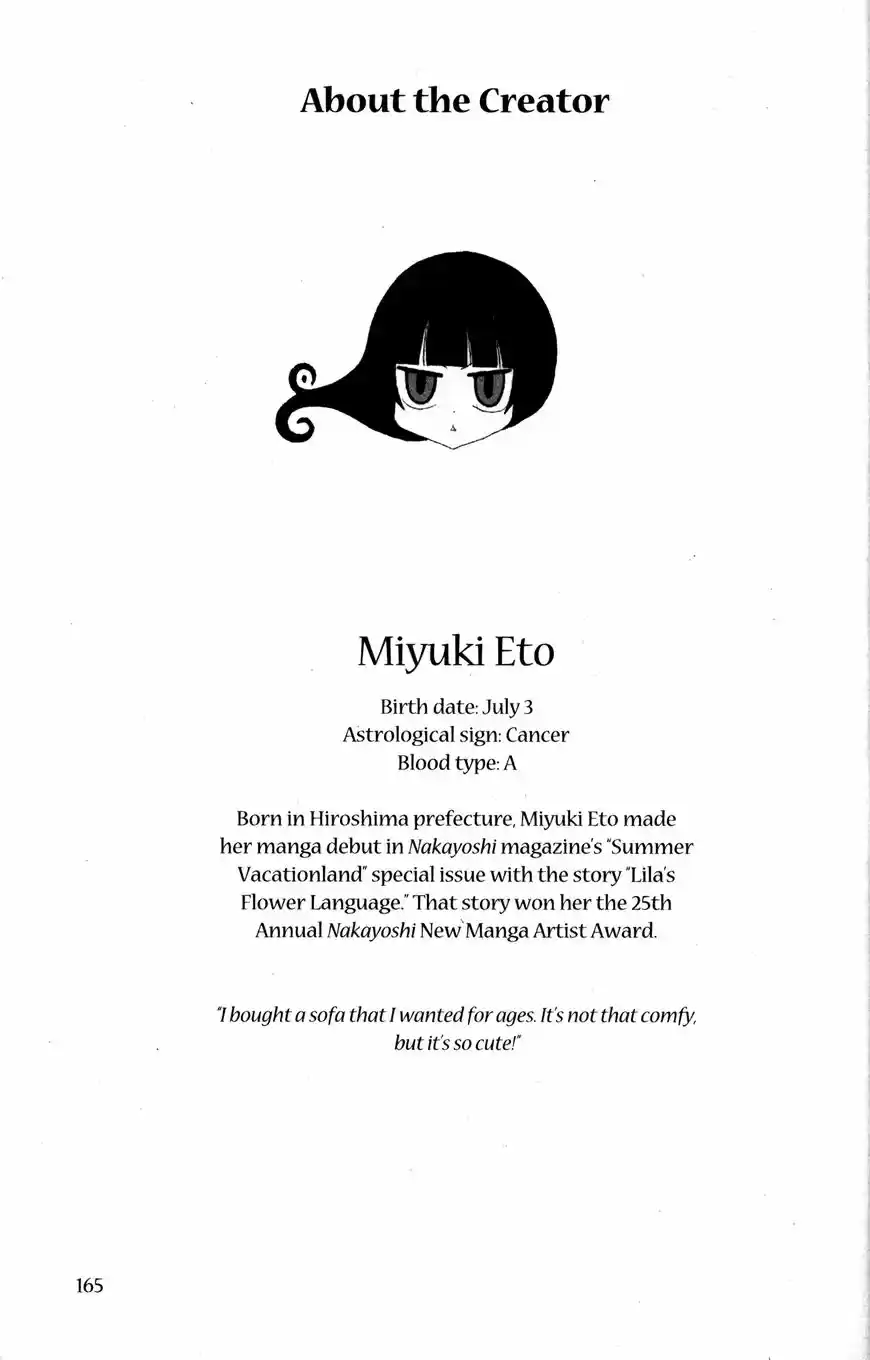 About the Creator

Miyuki Eto

Birth date: July 3
Astrological sign: Cancer
Blood type: A

Born in Hiroshima prefecture, Miyuki Eto made her manga debut in Nakayoshi magazine's "Summer Vacationland" special issue with the story "Lila's Flower Language." That story won her the 25th Annual Nakayoshi New Manga Artist Award.

"I bought a sofa that I wanted for ages. It's not that comfy, but it's so cute!"

165